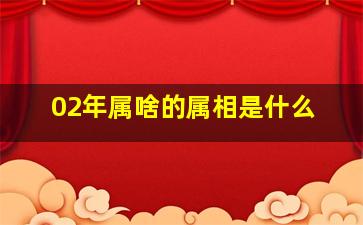 02年属啥的属相是什么